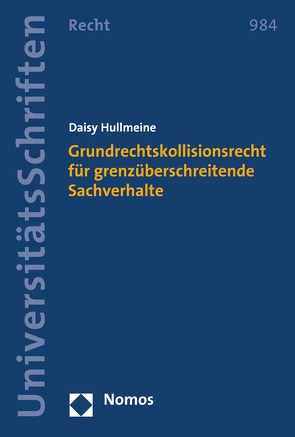 UniversitätsSchriften

Recht

984

Daisy Hullmeine

Grundrechtskollisionsrecht für grenzüberschreitende Sachverhalte

Nomos